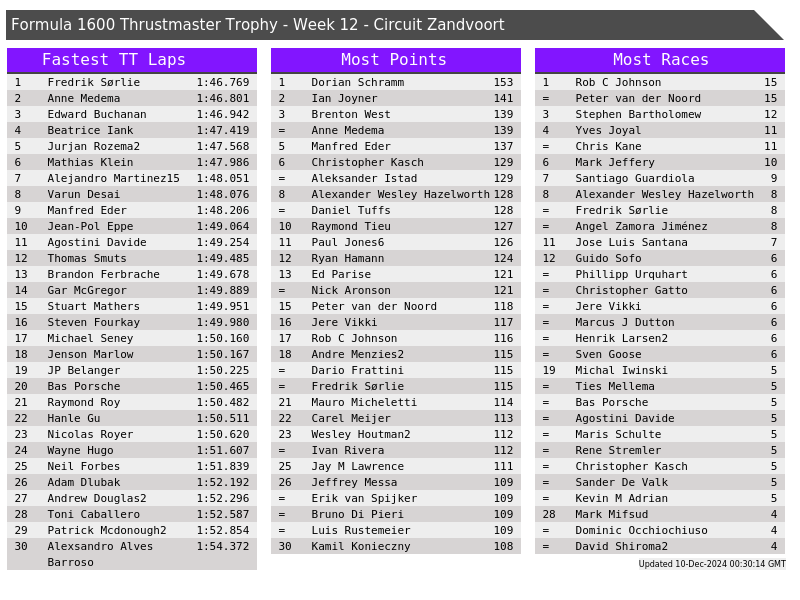 Formula 1600 Thrustmaster Trophy - Week 12 - Circuit Zandvoort

Fastest TT Laps

| 1 | Fredrik Sørlie | 1:46.769 |
|---|---|---|
| 2 | Anne Medema | 1:46.801 |
| 3 | Edward Buchanan | 1:46.942 |
| 4 | Beatrice Iank | 1:47.419 |
| 5 | Jurjan Rozema2 | 1:47.568 |
| 6 | Mathias Klein | 1:47.986 |
| 7 | Alejandro Martinez15 | 1:48.051 |
| 8 | Varun Desai | 1:48.076 |
| 9 | Manfred Eder | 1:48.206 |
| 10 | Jean-Pol Eppe | 1:49.064 |
| 11 | Agostini Davide | 1:49.254 |
| 12 | Thomas Smuts | 1:49.485 |
| 13 | Brandon Ferbrache | 1:49.678 |
| 14 | Gar McGregor | 1:49.889 |
| 15 | Stuart Mathers | 1:49.951 |
| 16 | Steven Fourkay | 1:49.980 |
| 17 | Michael Seney | 1:50.160 |
| 18 | Jenson Marlow | 1:50.167 |
| 19 | JP Belanger | 1:50.225 |
| 20 | Bas Porsche | 1:50.465 |
| 21 | Raymond Roy | 1:50.482 |
| 22 | Hanle Gu | 1:50.511 |
| 23 | Nicolas Royer | 1:50.620 |
| 24 | Wayne Hugo | 1:51.607 |
| 25 | Neil Forbes | 1:51.839 |
| 26 | Adam Dlubak | 1:52.192 |
| 27 | Andrew Douglas2 | 1:52.296 |
| 28 | Toni Caballero | 1:52.587 |
| 29 | Patrick Mcdonough2 | 1:52.854 |
| 30 | Alexsandro Alves Barroso | 1:54.372 |

Most Points

| 1 | Dorian Schramm | 153 |
|---|---|---|
| 2 | Ian Joyner | 141 |
| 3 | Brenton West | 139 |
| = | Anne Medema | 139 |
| 5 | Manfred Eder | 137 |
| 6 | Christopher Kasch | 129 |
| = | Aleksander Istad | 129 |
| 8 | Alexander Wesley Hazelworth | 128 |
| = | Daniel Tuffs | 128 |
| 10 | Raymond Tieu | 127 |
| 11 | Paul Jones6 | 126 |
| 12 | Ryan Hamann | 124 |
| 13 | Ed Parise | 121 |
| = | Nick Aronson | 121 |
| 15 | Peter van der Noord | 118 |
| 16 | Jere Vikki | 117 |
| 17 | Rob C Johnson | 116 |
| 18 | Andre Menzies2 | 115 |
| = | Dario Frattini | 115 |
| = | Fredrik Sørlie | 115 |
| 21 | Mauro Micheletti | 114 |
| 22 | Carel Meijer | 113 |
| 23 | Wesley Houtman2 | 112 |
| = | Ivan Rivera | 112 |
| 25 | Jay M Lawrence | 111 |
| 26 | Jeffrey Messa | 109 |
| = | Erik van Spijker | 109 |
| = | Bruno Di Pieri | 109 |
| = | Luis Rustemeier | 109 |
| 30 | Kamil Konieczny | 108 |

Most Races

| 1 | Rob C Johnson | 15 |
|---|---|---|
| = | Peter van der Noord | 15 |
| 3 | Stephen Bartholomew | 12 |
| 4 | Yves Joyal | 11 |
| = | Chris Kane | 11 |
| 6 | Mark Jeffery | 10 |
| 7 | Santiago Guardiola | 9 |
| 8 | Alexander Wesley Hazelworth | 8 |
| = | Fredrik Sørlie | 8 |
| = | Angel Zamora Jiménez | 8 |
| 11 | Jose Luis Santana | 7 |
| 12 | Guido Sofo | 6 |
| = | Phillipp Urquhart | 6 |
| = | Christopher Gatto | 6 |
| = | Jere Vikki | 6 |
| = | Marcus J Dutton | 6 |
| = | Henrik Larsen2 | 6 |
| = | Sven Goose | 6 |
| 19 | Michal Iwinski | 5 |
| = | Ties Mellema | 5 |
| = | Bas Porsche | 5 |
| = | Agostini Davide | 5 |
| = | Maris Schulte | 5 |
| = | Rene Stremler | 5 |
| = | Christopher Kasch | 5 |
| = | Sander De Valk | 5 |
| = | Kevin M Adrian | 5 |
| 28 | Mark Mifsud | 4 |
| = | Dominic Occhiochiuso | 4 |
| = | David Shiroma2 | 4 |

Updated 10-Dec-2024 00:30:14 GMT